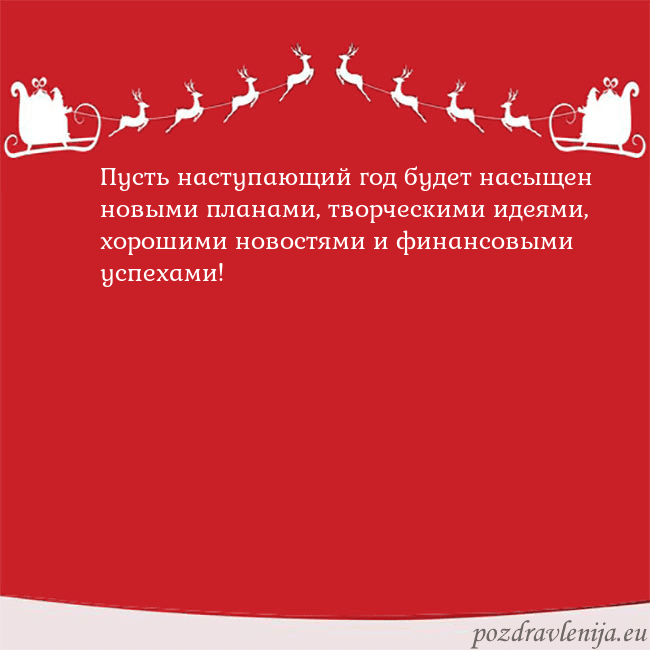 Пусть наступающий год будет насыщен новыми планами, творческими идеями, хорошими новостями и финансовыми успехами!

pozdravlenija.eu